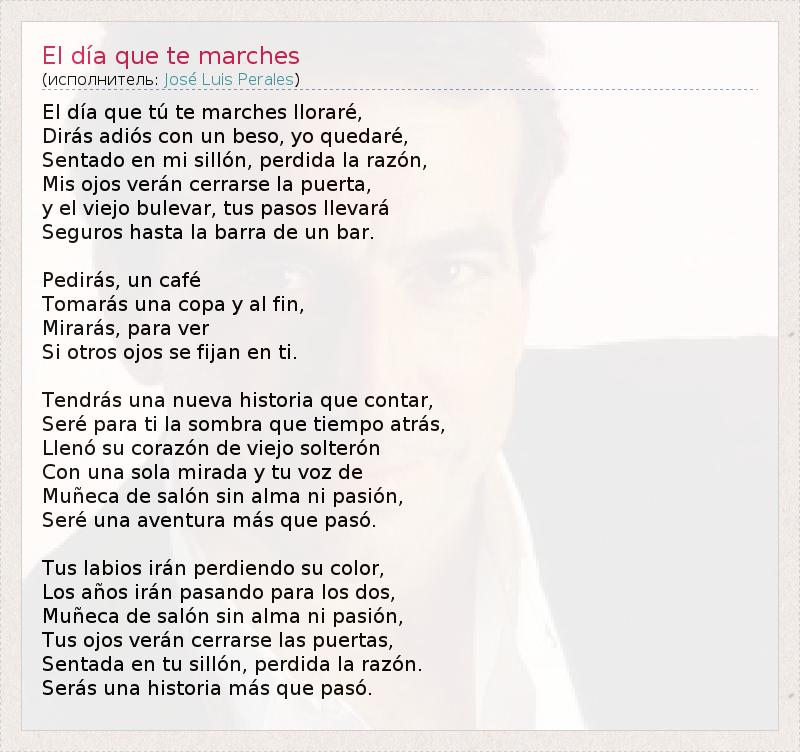 El día que te marches
(исполнитель: José Luis Perales)

El día que tú te marches lloraré,
Dirás adiós con un beso, yo quedaré,
Sentado en mi sillón, perdida la razón,
Mis ojos verán cerrarse la puerta,
y el viejo bulevar, tus pasos llevará
Seguros hasta la barra de un bar.

Pedirás, un café
Tomarás una copa y al fin,
Mirarás, para ver
Si otros ojos se fijan en ti.

Tendrás una nueva historia que contar,
Seré para ti la sombra que tiempo atrás,
Llenó su corazón de viejo solterón
Con una sola mirada y tu voz de
Muñeca de salón sin alma ni pasión,
Seré una aventura más que pasó.

Tus labios irán perdiendo su color,
Los años irán pasando para los dos,
Muñeca de salón sin alma ni pasión,
Tus ojos verán cerrarse las puertas,
Sentada en tu sillón, perdida la razón.
Serás una historia más que pasó.